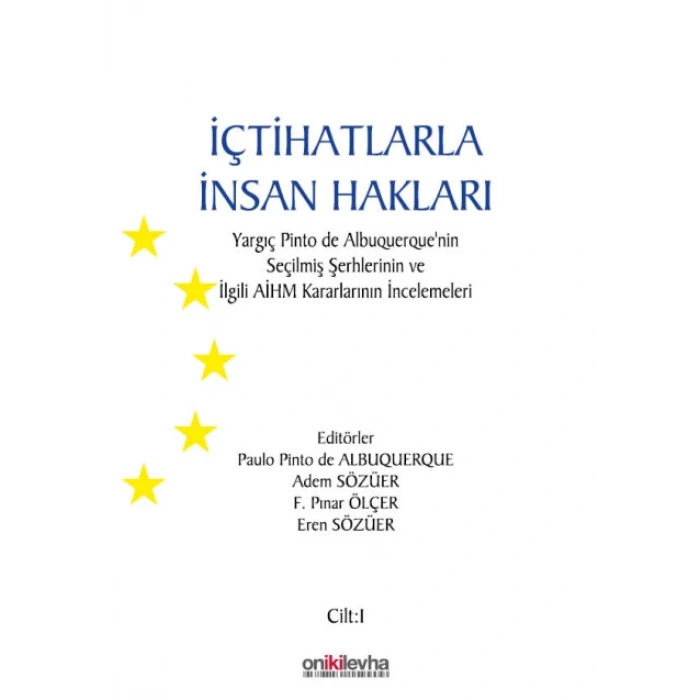 İÇTİHATLARLA
İNSAN HAKLARI

Yargıç Pinto de Albuquerque'nin
Seçilmiş Şerhlerinin ve
İlgili AİHM Kararlarının İncelemeleri

Editörler
Paulo Pinto de ALBUQUERQUE
Adem SÖZÜER
F. Pınar ÖLÇER
Eren SÖZÜER

Cilt:I

onikilevha